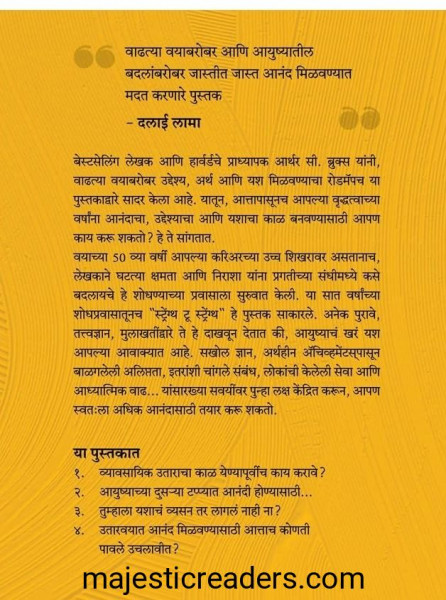 वाढत्या वयाबरोबर आणि आयुष्यातील बदलांबरोबर जास्तीत जास्त आनंद मिळवण्यात मदत करणारे पुस्तक

– दलाई लामा

बेस्टसेलिंग लेखक आणि हार्वर्डचे प्राध्यापक आर्थर सी. ब्रुक्स यांनी, वाढत्या वयाबरोबर उद्देश्य, अर्थ आणि यश मिळवण्याचा रोडमॅपच या पुस्तकाद्वारे सादर केला आहे. यातून, आत्तापासूनच आपल्या वृद्धत्वाच्या वर्षांना आनंदाचा, उद्देश्याचा आणि यशाचा काळ बनवण्यासाठी आपण काय करू शकतो? हे ते सांगतात.
वयाच्या 50 व्या वर्षी आपल्या करिअरच्या उच्च शिखरावर असतानाच, लेखकाने घटत्या क्षमता आणि निराशा यांना प्रगतीच्या संधीमध्ये कसे बदलायचे हे शोधण्याच्या प्रवासाला सुरुवात केली. या सात वर्षांच्या शोधप्रवासातूनच "स्ट्रेंग्थ टू स्ट्रेंग्थ" हे पुस्तक साकारले. अनेक पुरावे, तत्त्वज्ञान, मुलाखतींद्वारे ते हे दाखवून देतात की, आयुष्याचं खरं यश आपल्या आवाक्यात आहे. सखोल ज्ञान, अर्थहीन अँचिव्हमेंटस्पासून बाळगलेली अलिप्तता, इतरांशी चांगले संबंध, लोकांची केलेली सेवा आणि आध्यात्मिक वाढ... यांसारख्या सवयींवर पुन्हा लक्ष केंद्रित करून, आपण स्वतःला अधिक आनंदासाठी तयार करू शकतो.

या पुस्तकात
१. व्यावसायिक उताराचा काळ येण्यापूर्वीच काय करावे?
२. आयुष्याच्या दुसऱ्या टप्प्यात आनंदी होण्यासाठी...
३. तुम्हाला यशाचं व्यसन तर लागलं नाही ना?
४. उतारवयात आनंद मिळवण्यासाठी आत्ताच कोणती पावले उचलावीत?

majesticreaders.com